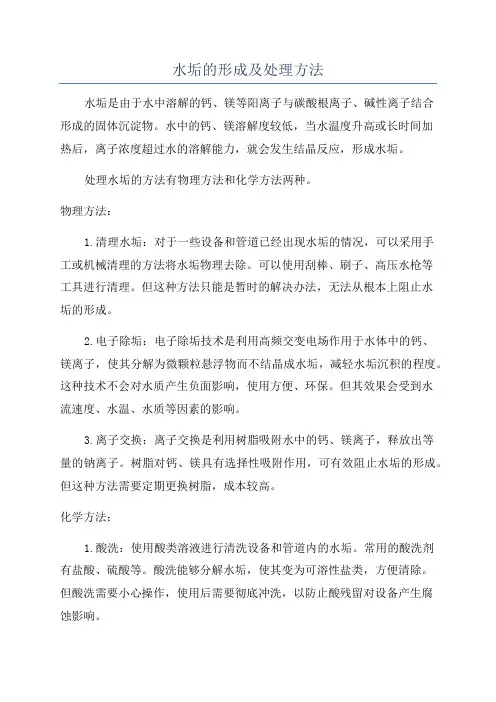 水垢的形成及处理方法

水垢是由于水中溶解的钙、镁等阳离子与碳酸根离子、碱性离子结合形成的固体沉淀物。水中的钙、镁溶解度较低，当水温度升高或长时间加热后，离子浓度超过水的溶解能力，就会发生结晶反应，形成水垢。

处理水垢的方法有物理方法和化学方法两种。

物理方法：

1.清理水垢：对于一些设备和管道已经出现水垢的情况，可以采用手工或机械清理的方法将水垢物理去除。可以使用刮棒、刷子、高压水枪等工具进行清理。但这种方法只能是暂时的解决办法，无法从根本上阻止水垢的形成。

2.电子除垢：电子除垢技术是利用高频交变电场作用于水体中的钙、镁离子，使其分解为微颗粒悬浮物而不结晶成水垢，减轻水垢沉积的程度。这种技术不会对水质产生负面影响，使用方便、环保。但其效果会受到水流速度、水温、水质等因素的影响。

3.离子交换：离子交换是利用树脂吸附水中的钙、镁离子，释放出等量的钠离子。树脂对钙、镁具有选择性吸附作用，可有效阻止水垢的形成。但这种方法需要定期更换树脂，成本较高。

化学方法：

1.酸洗：使用酸类溶液进行清洗设备和管道内的水垢。常用的酸洗剂有盐酸、硫酸等。酸洗能够分解水垢，使其变为可溶性盐类，方便清除。但酸洗需要小心操作，使用后需要彻底冲洗，以防止酸残留对设备产生腐蚀影响。